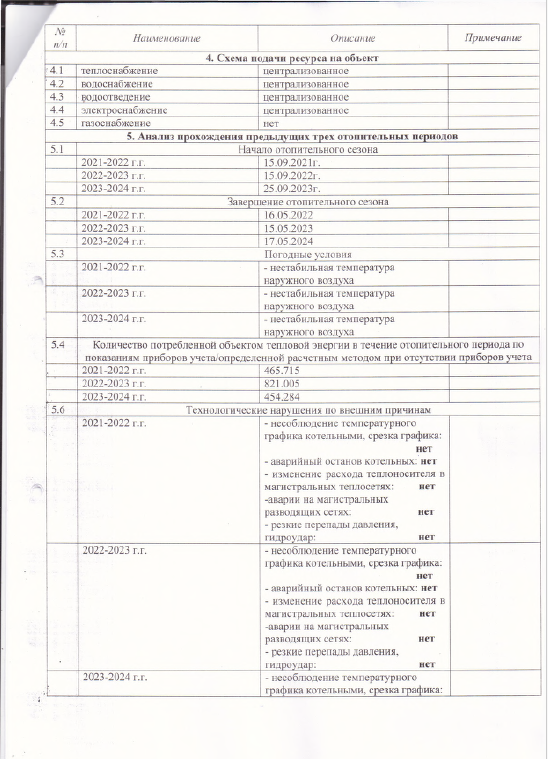 | № п/п | Наименование | Описание | Примечание |
|---|---|---|---|
| | 4. Схема подачи ресурса на объект | | |
| 4.1 | теплоснабжение | централизованное | |
| 4.2 | водоснабжение | централизованное | |
| 4.3 | водоотведение | централизованное | |
| 4.4 | электроснабжение | централизованное | |
| 4.5 | газоснабжение | нет | |
| | 5. Анализ прохождения предыдущих трех отопительных периодов | | |
| 5.1 | Начало отопительного сезона | | |
| | 2021-2022 г.г. | 15.09.2021г. | |
| | 2022-2023 г.г. | 15.09.2022г. | |
| | 2023-2024 г.г. | 25.09.2023г. | |
| 5.2 | Завершение отопительного сезона | | |
| | 2021-2022 г.г. | 16.05.2022 | |
| | 2022-2023 г.г. | 15.05.2023 | |
| | 2023-2024 г.г. | 17.05.2024 | |
| 5.3 | Погодные условия | | |
| | 2021-2022 г.г. | - нестабильная температура наружного воздуха | |
| | 2022-2023 г.г. | - нестабильная температура наружного воздуха | |
| | 2023-2024 г.г. | - нестабильная температура наружного воздуха | |
| 5.4 | Количество потребленной объектом тепловой энергии в течение отопительного периода по показаниям приборов учета/определенной расчетным методом при отсутствии приборов учета | | |
| | 2021-2022 г.г. | 465.715 | |
| | 2022-2023 г.г. | 821.005 | |
| | 2023-2024 г.г. | 454.284 | |
| 5.6 | Технологические нарушения по внешним причинам | | |
| | 2021-2022 г.г. | - несоблюдение температурного графика котельными, срезка графика: нет - аварийный останов котельных: нет - изменение расхода теплоносителя в магистральных теплосетях: нет -аварии на магистральных разводящих сетях: нет - резкие перепады давления, гидроудар: нет | |
| | 2022-2023 г.г. | - несоблюдение температурного графика котельными, срезка графика: нет - аварийный останов котельных: нет - изменение расхода теплоносителя в магистральных теплосетях: нет -аварии на магистральных разводящих сетях: нет - резкие перепады давления, гидроудар: нет | |
| | 2023-2024 г.г. | - несоблюдение температурного графика котельными, срезка графика: | |